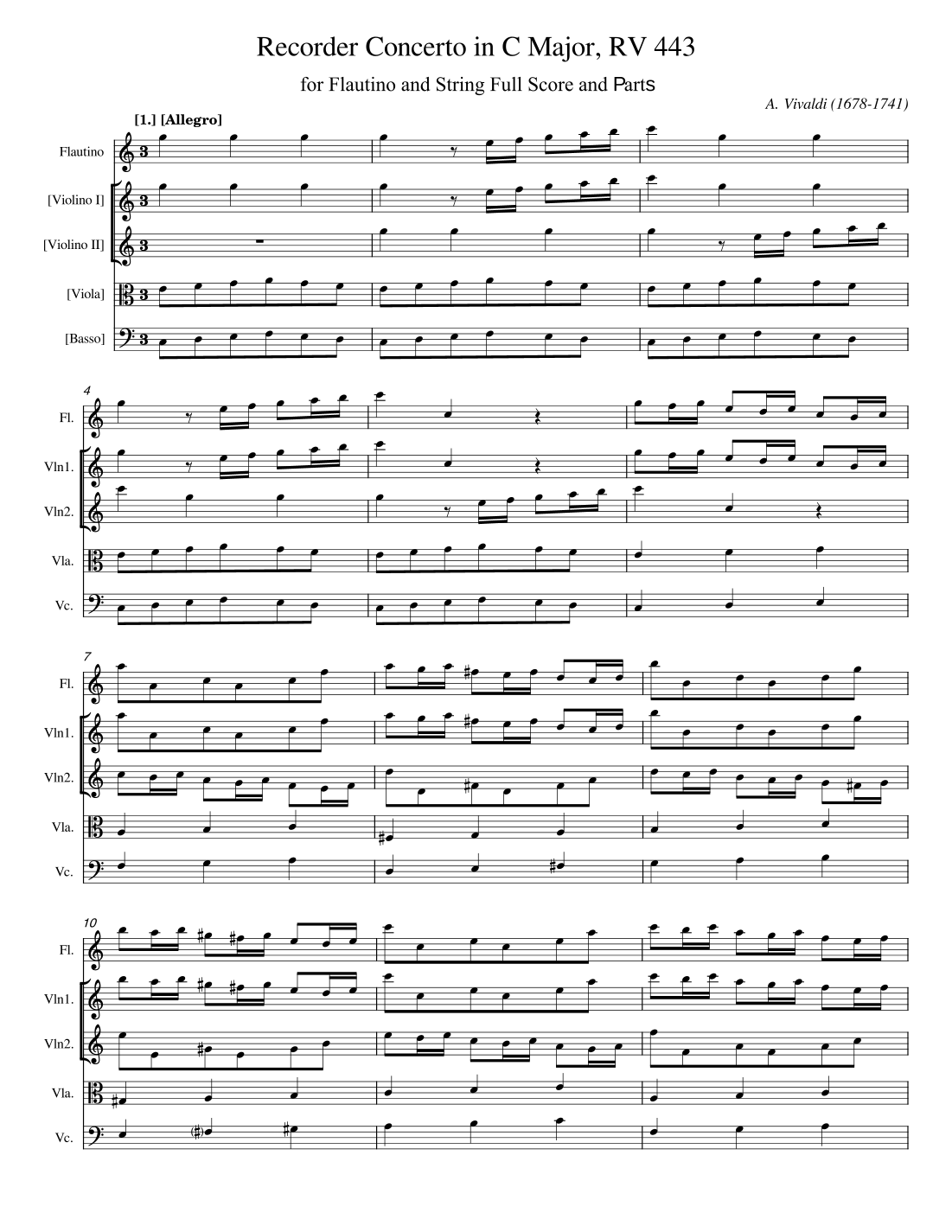 Recorder Concerto in C Major, RV 443

for Flautino and String Full Score and Parts

A. Vivaldi (1678-1741)

[1.] [Allegro]

Flautino

[Violino I]

[Violino II]

[Viola]

[Basso]

4

Fl.

Vln1.

Vln2.

Vla.

Vc.

7

Fl.

Vln1.

Vln2.

Vla.

Vc.

10

Fl.

Vln1.

Vln2.

Vla.

Vc.